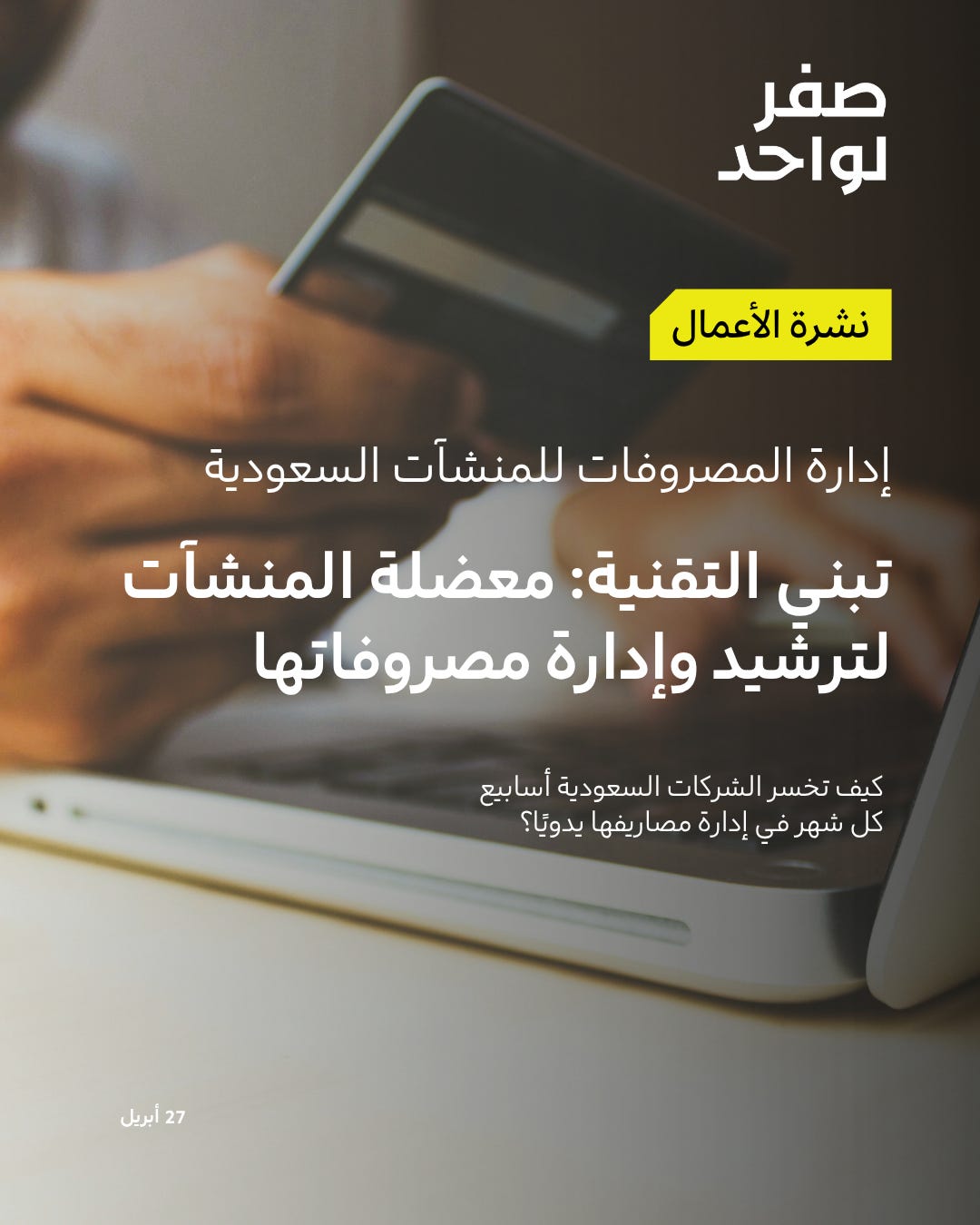 صفر
لواحد

نشرة الأعمال

إدارة المصروفات للمنشآت السعودية

تبني التقنية: معضلة المنشآت لترشيد وإدارة مصروفاتها

كيف تخسر الشركات السعودية أسابيع كل شهر في إدارة مصاريفها يدويًا؟

27 أبريل